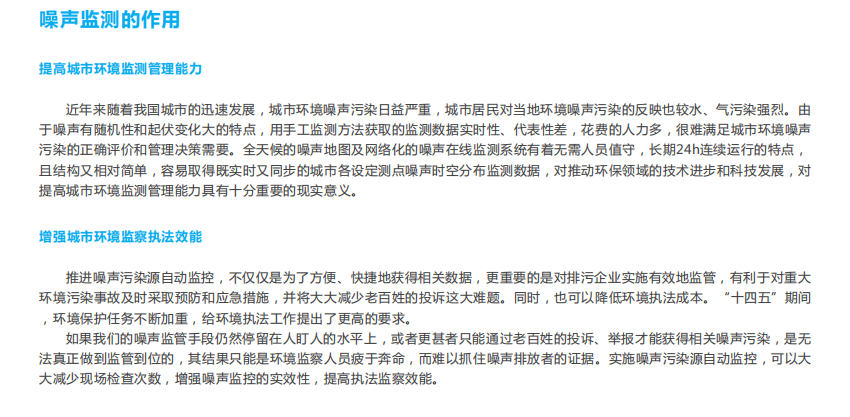 噪声监测的作用

提高城市环境监测管理能力

近年来随着我国城市的迅速发展，城市环境噪声污染日益严重，城市居民对当地环境噪声污染的反映也较水、气污染强烈。由于噪声有随机性和起伏变化大的特点，用手工监测方法获取的监测数据实时性、代表性差，花费的人力多，很难满足城市环境噪声污染的正确评价和管理决策需要。全天候的噪声地图及网络化的噪声在线监测系统有着无需人员值守，长期24h连续运行的特点，且结构又相对简单，容易取得既实时又同步的城市各设定测点噪声时空分布监测数据，对推动环保领域的技术进步和科技发展，对提高城市环境监测管理能力具有十分重要的现实意义。

增强城市环境监察执法效能

推进噪声污染源自动监控，不仅仅是为了方便、快捷地获得相关数据，更重要的是对排污企业实施有效地监管，有利于对重大环境污染事故及时采取预防和应急措施，并将大大减少老百姓的投诉这大难题。同时，也可以降低环境执法成本。“十四五”期间，环境保护任务不断加重，给环境执法工作提出了更高的要求。

如果我们的噪声监管手段仍然停留在人盯人的水平上，或者更甚者只能通过老百姓的投诉、举报才能获得相关噪声污染，是无法真正做到监管到位的，其结果只能是环境监察人员疲于奔命，而难以抓住噪声排放者的证据。实施噪声污染源自动监控，可以大大减少现场检查次数，增强噪声监控的实效性，提高执法监察效能。